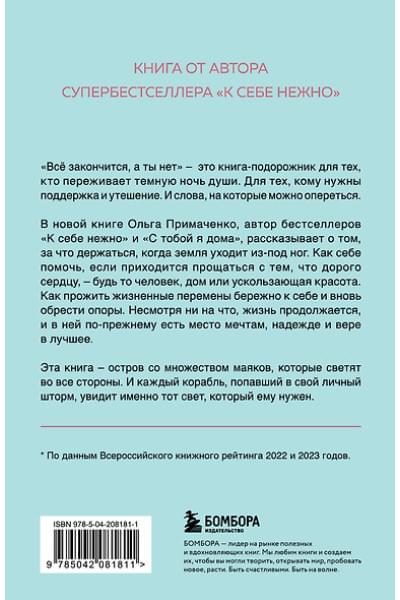 КНИГА ОТ АВТОРА
СУПЕРБЕСТСЕЛЛЕРА «К СЕБЕ НЕЖНО»

«Всё закончится, а ты нет» – это книга-подорожник для тех, кто переживает темную ночь души. Для тех, кому нужны поддержка и утешение. И слова, на которые можно опереться.

В новой книге Ольга Примаченко, автор бестселлеров «К себе нежно» и «С тобой я дома», рассказывает о том, за что держаться, когда земля уходит из-под ног. Как себе помочь, если приходится прощаться с тем, что дорого сердцу, – будь то человек, дом или ускользающая красота. Как прожить жизненные перемены бережно к себе и вновь обрести опоры. Несмотря ни на что, жизнь продолжается, и в ней по-прежнему есть место мечтам, надежде и вере в лучшее.

Эта книга – остров со множеством маяков, которые светят во все стороны. И каждый корабль, попавший в свой личный шторм, увидит именно тот свет, который ему нужен.

* По данным Всероссийского книжного рейтинга 2022 и 2023 годов.

ISBN 978-5-04-208181-1

9 785042 081811 >

БОМБОРА
ИЗДАТЕЛЬСТВО

БОМБОРА – лидер на рынке полезных и вдохновляющих книг. Мы любим книги и создаем их, чтобы вы могли творить, открывать мир, пробовать новое, расти. Быть счастливыми. Быть на волне.